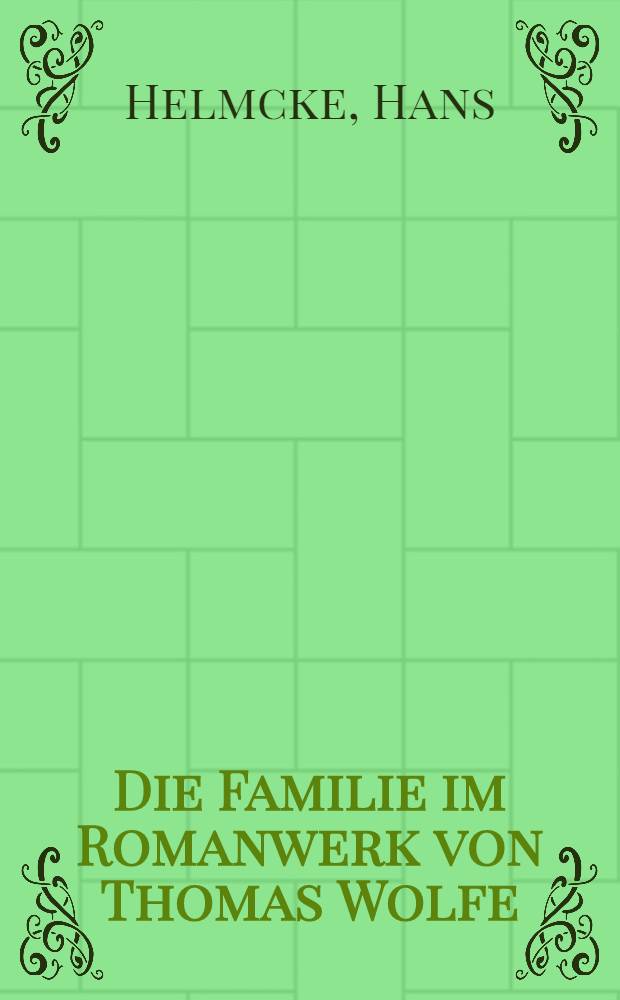 Helmcke, Hans

Die Familie im Romanwerk von Thomas Wolfe